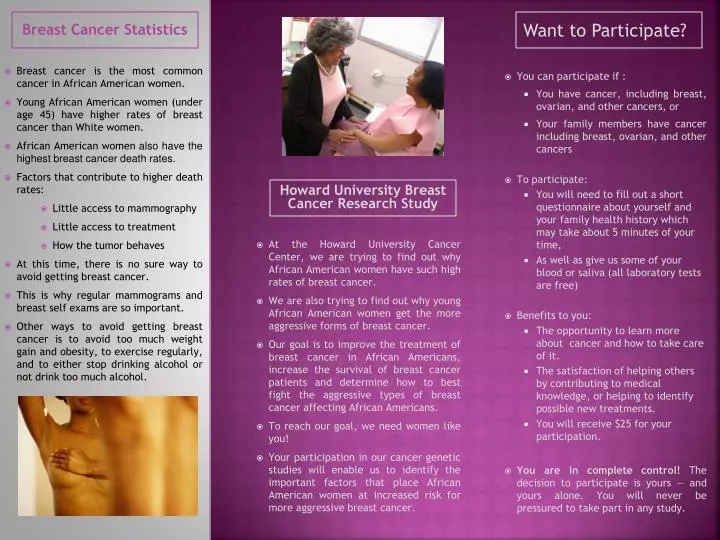 Breast Cancer Statistics

Breast cancer is the most common cancer in African American women.

Young African American women (under age 45) have higher rates of breast cancer than White women.

African American women also have the highest breast cancer death rates.

Factors that contribute to higher death rates:

Little access to mammography

Little access to treatment

How the tumor behaves

At this time, there is no sure way to avoid getting breast cancer.

This is why regular mammograms and breast self exams are so important.

Other ways to avoid getting breast cancer is to avoid too much weight gain and obesity, to exercise regularly, and to either stop drinking alcohol or not drink too much alcohol.

Howard University Breast Cancer Research Study

At the Howard University Cancer Center, we are trying to find out why African American women have such high rates of breast cancer.

We are also trying to find out why young African American women get the more aggressive forms of breast cancer.

Our goal is to improve the treatment of breast cancer in African Americans, increase the survival of breast cancer patients and determine how to best fight the aggressive types of breast cancer affecting African Americans.

To reach our goal, we need women like you!

Your participation in our cancer genetic studies will enable us to identify the important factors that place African American women at increased risk for more aggressive breast cancer.

Want to Participate?

You can participate if :

You have cancer, including breast, ovarian, and other cancers, or

Your family members have cancer including breast, ovarian, and other cancers

To participate:

You will need to fill out a short questionnaire about yourself and your family health history which may take about 5 minutes of your time,

As well as give us some of your blood or saliva (all laboratory tests are free)

Benefits to you:

The opportunity to learn more about cancer and how to take care of it.

The satisfaction of helping others by contributing to medical knowledge, or helping to identify possible new treatments.

You will receive $25 for your participation.

You are in complete control! The decision to participate is yours — and yours alone. You will never be pressured to take part in any study.